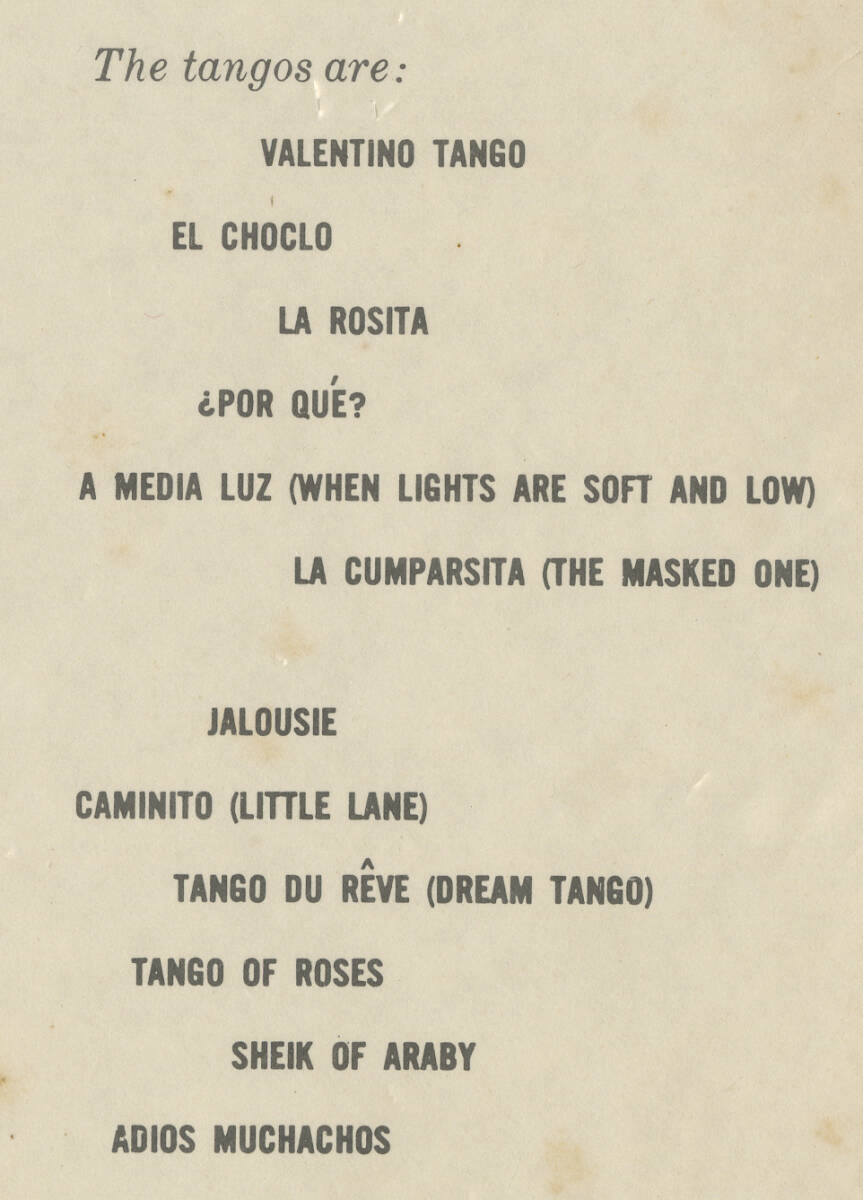 The tangos are:

VALENTINO TANGO

EL CHOCLO

LA ROSITA

¿POR QUÉ?

A MEDIA LUZ (WHEN LIGHTS ARE SOFT AND LOW)

LA CUMPARSITA (THE MASKED ONE)

JALOUSIE

CAMINITO (LITTLE LANE)

TANGO DU RÊVE (DREAM TANGO)

TANGO OF ROSES

SHEIK OF ARABY

ADIOS MUCHACHOS